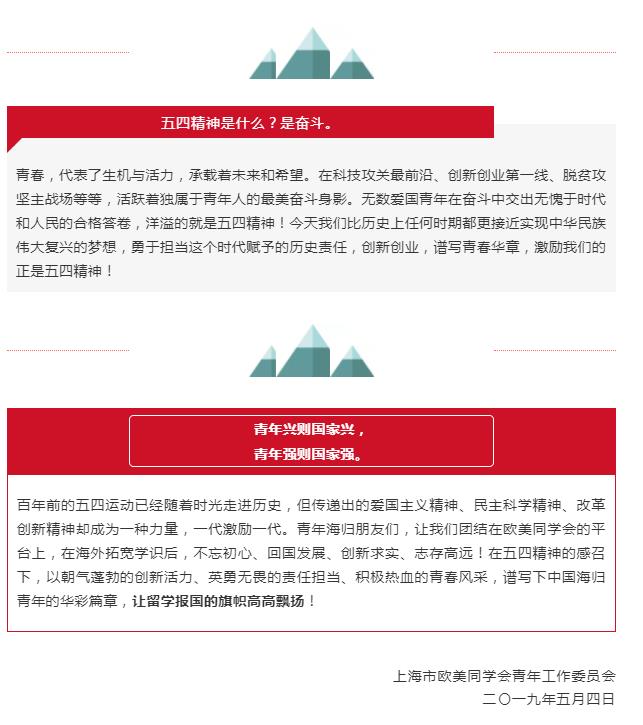 五四精神是什么？是奋斗。

青春，代表了生机与活力，承载着未来和希望。在科技攻关最前沿、创新创业第一线、脱贫攻坚主战场等等，活跃着独属于青年人的最美奋斗身影。无数爱国青年在奋斗中交出无愧于时代和人民的合格答卷，洋溢的就是五四精神！今天我们比历史上任何时期都更接近实现中华民族伟大复兴的梦想，勇于担当这个时代赋予的历史责任，创新创业，谱写青春华章，激励我们的正是五四精神！

青年兴则国家兴，
青年强则国家强。

百年前的五四运动已经随着时光走进历史，但传递出的爱国主义精神、民主科学精神、改革创新精神却成为一种力量，一代激励一代。青年海归朋友们，让我们团结在欧美同学会的平台上，在海外拓宽学识后，不忘初心、回国发展、创新求实、志存高远！在五四精神的感召下，以朝气蓬勃的创新活力、英勇无畏的责任担当、积极热血的青春风采，谱写下中国海归青年的华彩篇章，让留学报国的旗帜高高飘扬！

上海市欧美同学会青年工作委员会
二〇一九年五月四日